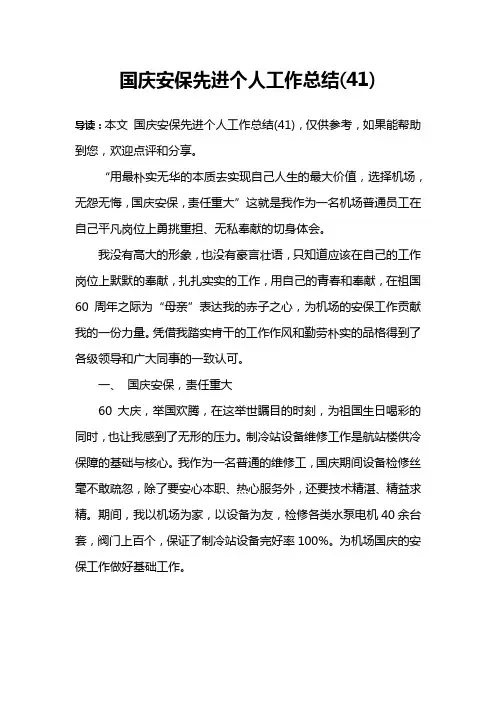 国庆安保先进个人工作总结(41)

导读：本文 国庆安保先进个人工作总结(41)，仅供参考，如果能帮助到您，欢迎点评和分享。

“用最朴实无华的本质去实现自己人生的最大价值，选择机场，无怨无悔，国庆安保，责任重大”这就是我作为一名机场普通员工在自己平凡岗位上勇挑重担、无私奉献的切身体会。

我没有高大的形象，也没有豪言壮语，只知道应该在自己的工作岗位上默默的奉献，扎扎实实的工作，用自己的青春和奉献，在祖国60 周年之际为“母亲”表达我的赤子之心，为机场的安保工作贡献我的一份力量。凭借我踏实肯干的工作作风和勤劳朴实的品格得到了各级领导和广大同事的一致认可。

一、 国庆安保，责任重大

60 大庆，举国欢腾，在这举世瞩目的时刻，为祖国生日喝彩的同时，也让我感到了无形的压力。制冷站设备维修工作是航站楼供冷保障的基础与核心。我作为一名普通的维修工，国庆期间设备检修丝毫不敢疏忽，除了要安心本职、热心服务外，还要技术精湛、精益求精。期间，我以机场为家，以设备为友，检修各类水泵电机 40 余台套，阀门上百个，保证了制冷站设备完好率 100%。为机场国庆的安保工作做好基础工作。